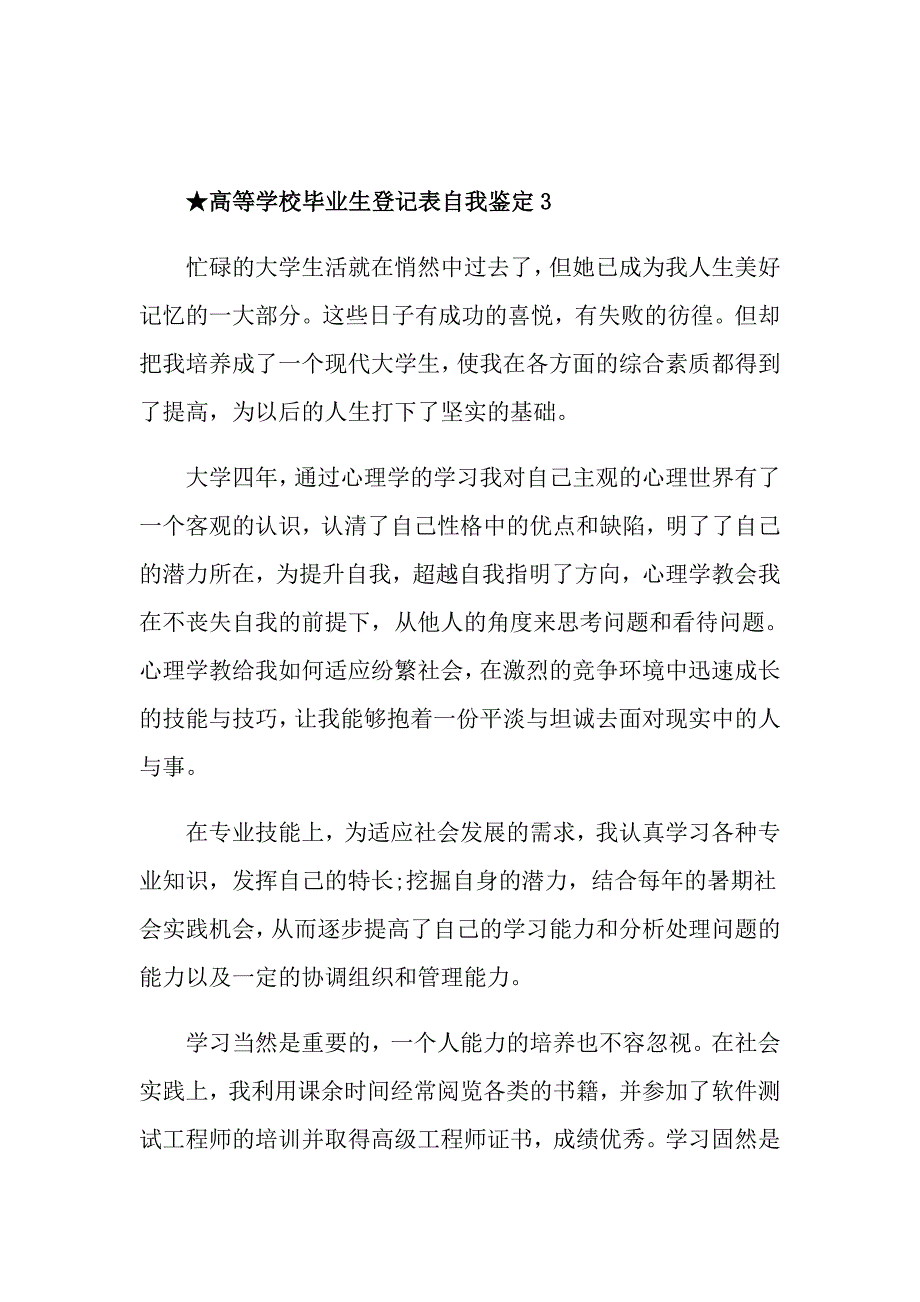 ★高等学校毕业生登记表自我鉴定3

忙碌的大学生活就在悄然中过去了，但她已成为我人生美好记忆的一大部分。这些日子有成功的喜悦，有失败的彷徨。但却把我培养成了一个现代大学生，使我在各方面的综合素质都得到了提高，为以后的人生打下了坚实的基础。

大学四年，通过心理学的学习我对自己主观的心理世界有了一个客观的认识，认清了自己性格中的优点和缺陷，明了了自己的潜力所在，为提升自我，超越自我指明了方向，心理学教会我在不丧失自我的前提下，从他人的角度来思考问题和看待问题。心理学教给我如何适应纷繁社会，在激烈的竞争环境中迅速成长的技能与技巧，让我能够抱着一份平淡与坦诚去面对现实中的人与事。

在专业技能上，为适应社会发展的需求，我认真学习各种专业知识，发挥自己的特长;挖掘自身的潜力，结合每年的暑期社会实践机会，从而逐步提高了自己的学习能力和分析处理问题的能力以及一定的协调组织和管理能力。

学习当然是重要的，一个人能力的培养也不容忽视。在社会实践上，我利用课余时间经常阅览各类的书籍，并参加了软件测试工程师的培训并取得高级工程师证书，成绩优秀。学习固然是